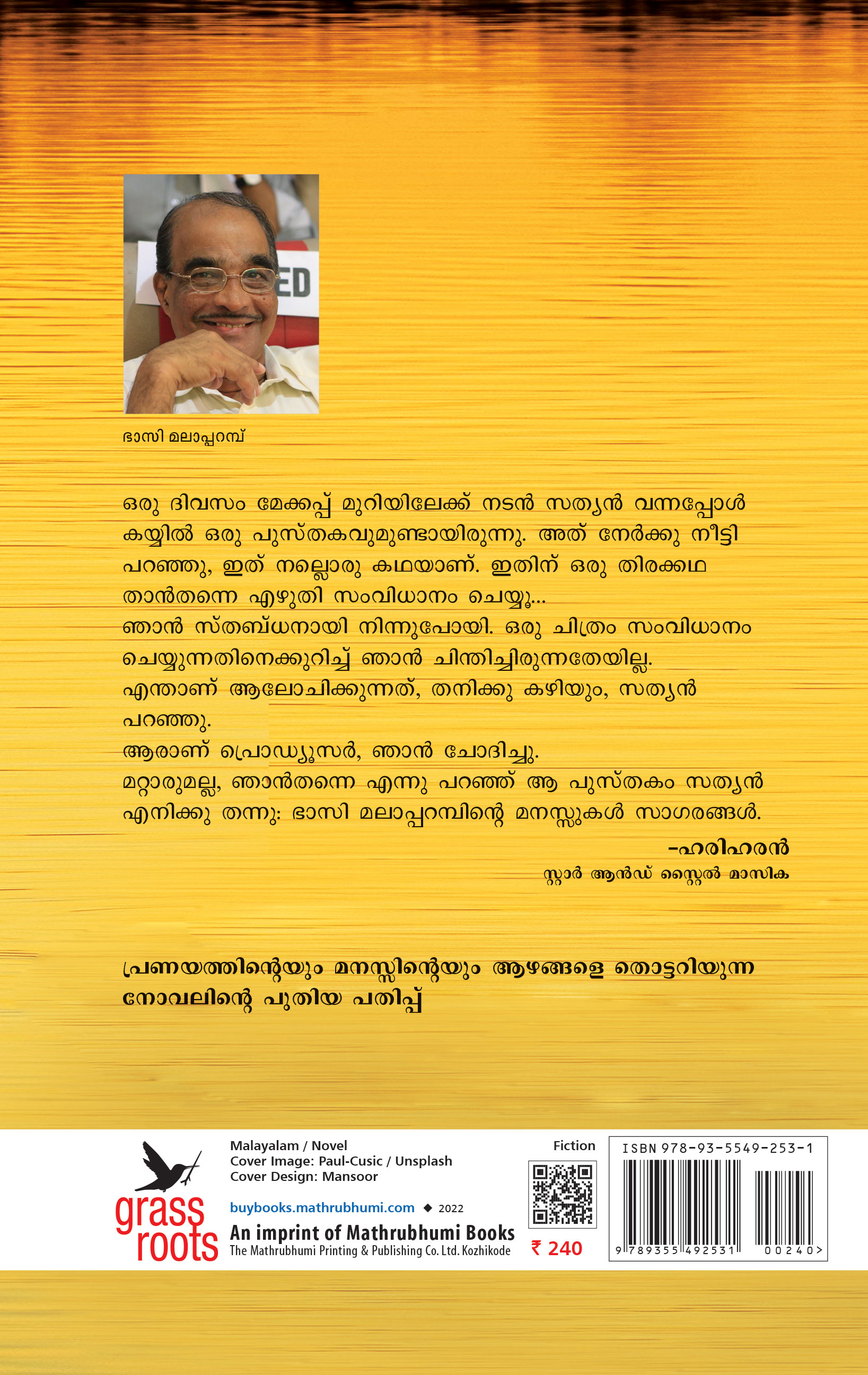 ED

ഭാസി മലാപ്പറമ്പ്

ഒരു ദിവസം മേക്കപ്പ് മുറിയിലേക്ക് നടൻ സത്യൻ വന്നപ്പോൾ കയ്യിൽ ഒരു പുസ്തകവുമുണ്ടായിരുന്നു. അത് നേർക്കു നീട്ടി പറഞ്ഞു, ഇത് നല്ലൊരു കഥയാണ്. ഇതിന് ഒരു തിരക്കഥ താൻതന്നെ എഴുതി സംവിധാനം ചെയ്യൂ...
ഞാൻ സ്തബ്ധനായി നിന്നുപോയി. ഒരു ചിത്രം സംവിധാനം ചെയ്യുന്നതിനെക്കുറിച്ച് ഞാൻ ചിന്തിച്ചിരുന്നതേയില്ല.
എന്താണ് ആലോചിക്കുന്നത്, തനിക്കു കഴിയും, സത്യൻ പറഞ്ഞു.
ആരാണ് പ്രൊഡ്യൂസർ, ഞാൻ ചോദിച്ചു.
മറ്റാരുമല്ല, ഞാൻതന്നെ എന്നു പറഞ്ഞ് ആ പുസ്തകം സത്യൻ എനിക്കു തന്നു: ഭാസി മലാപ്പറമ്പിന്റെ മനസ്സുകൾ സാഗരങ്ങൾ.

-ഹരിഹരൻ
സ്റ്റാർ ആൻഡ് സ്റ്റൈൽ മാസിക

പ്രണയത്തിന്റെയും മനസ്സിന്റെയും ആഴങ്ങളെ തൊട്ടറിയുന്ന നോവലിന്റെ പുതിയ പതിപ്പ്

grass roots

Malayalam / Novel
Cover Image: Paul-Cusic / Unsplash
Cover Design: Mansoor

buybooks.mathrubhumi.com ◆ 2022
An imprint of Mathrubhumi Books
The Mathrubhumi Printing & Publishing Co. Ltd. Kozhikode

Fiction
₹ 240

ISBN 978-93-5549-253-1
9 789355 492531 00240>